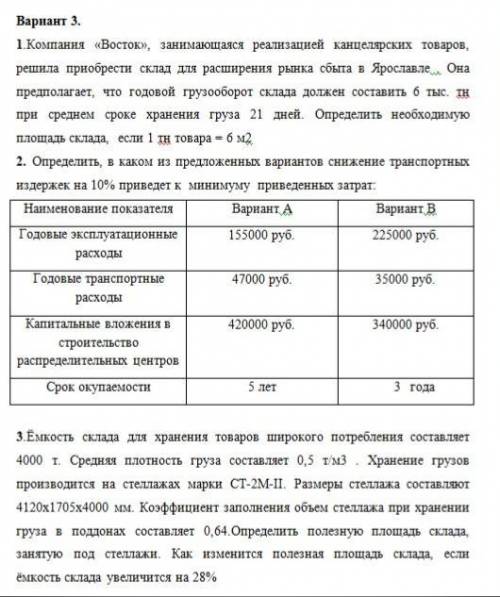 **Вариант 3.**

**1**.Компания «Восток», занимающаяся реализацией канцелярских товаров, решила приобрести склад для расширения рынка сбыта в Ярославле. Она предполагает, что годовой грузооборот склада должен составить 6 тыс. тн при среднем сроке хранения груза 21 дней. Определить необходимую площадь склада, если 1 тн товара = 6 м2

**2.** Определить, в каком из предложенных вариантов снижение транспортных издержек на 10% приведет к минимуму приведенных затрат:

| Наименование показателя | Вариант А | Вариант В |
|---|---|---|
| Годовые эксплуатационные расходы | 155000 руб. | 225000 руб. |
| Годовые транспортные расходы | 47000 руб. | 35000 руб. |
| Капитальные вложения в строительство распределительных центров | 420000 руб. | 340000 руб. |
| Срок окупаемости | 5 лет | 3 года |

**3**.Ёмкость склада для хранения товаров широкого потребления составляет 4000 т. Средняя плотность груза составляет 0,5 т/м3 . Хранение грузов производится на стеллажах марки СТ-2М-II. Размеры стеллажа составляют 4120х1705х4000 мм. Коэффициент заполнения объем стеллажа при хранении груза в поддонах составляет 0,64.Определить полезную площадь склада, занятую под стеллажи. Как изменится полезная площадь склада, если ёмкость склада увеличится на 28%